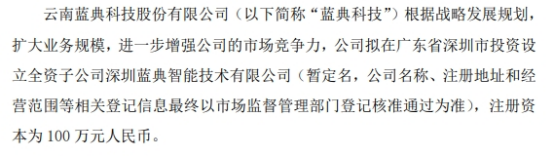 云南蓝典科技股份有限公司（以下简称“蓝典科技”）根据战略发展规划，扩大业务规模，进一步增强公司的市场竞争力，公司拟在广东省深圳市投资设立全资子公司深圳蓝典智能技术有限公司（暂定名，公司名称、注册地址和经营范围等相关登记信息最终以市场监督管理部门登记核准通过为准），注册资本为 100 万元人民币。